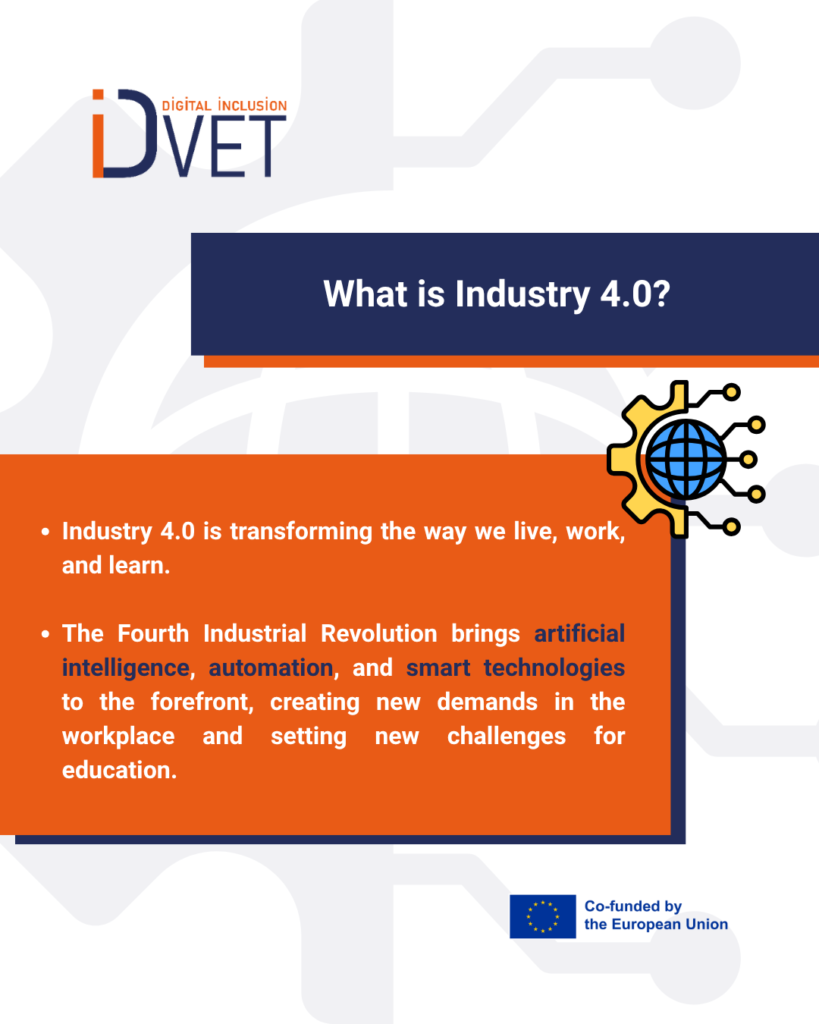 DIGITAL INCLUSION
iDVET

What is Industry 4.0?

- Industry 4.0 is transforming the way we live, work, and learn.
- The Fourth Industrial Revolution brings artificial intelligence, automation, and smart technologies to the forefront, creating new demands in the workplace and setting new challenges for education.

Co-funded by the European Union